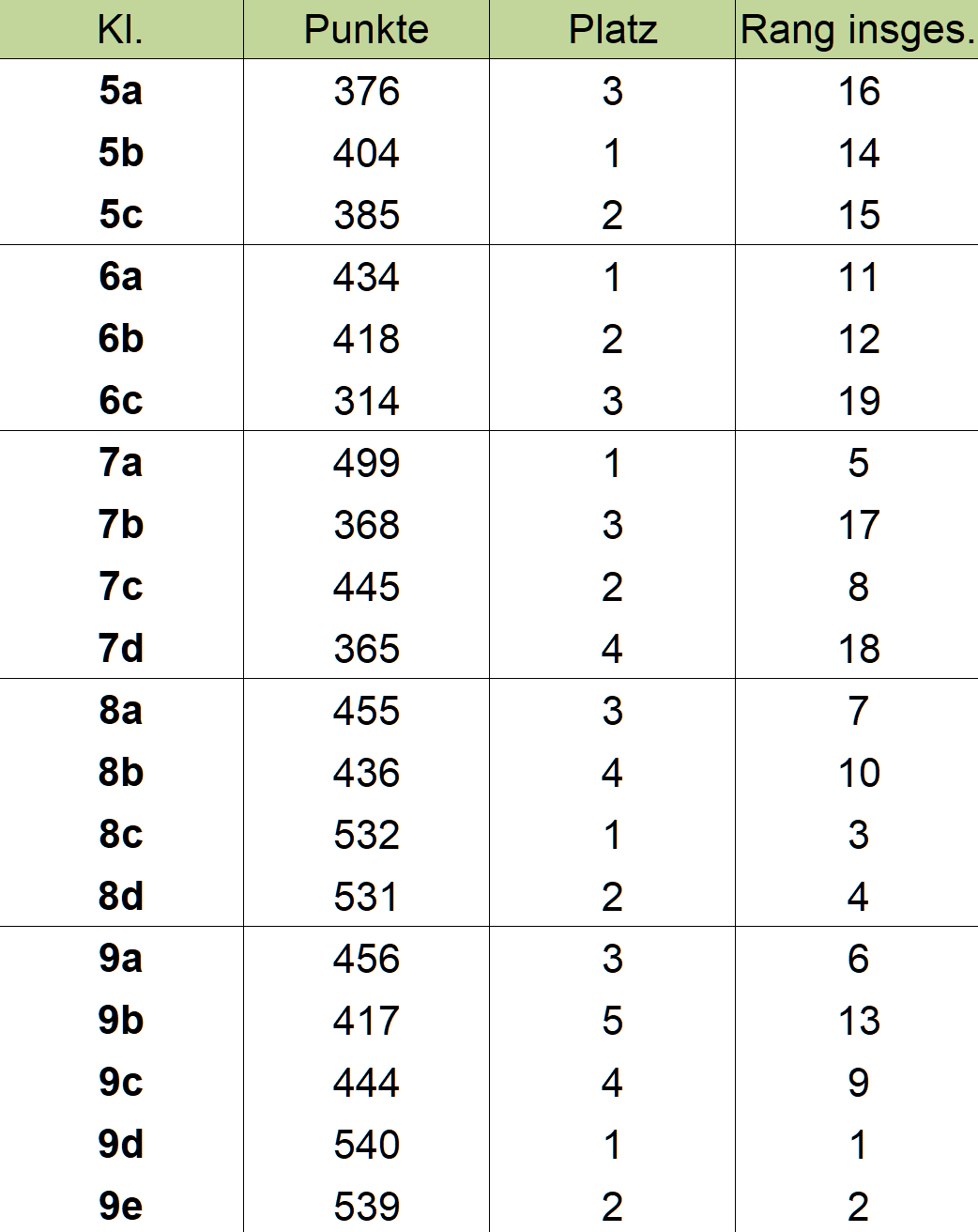 | Kl. | Punkte | Platz | Rang insges. |
|---|---|---|---|
| 5a | 376 | 3 | 16 |
| 5b | 404 | 1 | 14 |
| 5c | 385 | 2 | 15 |
| 6a | 434 | 1 | 11 |
| 6b | 418 | 2 | 12 |
| 6c | 314 | 3 | 19 |
| 7a | 499 | 1 | 5 |
| 7b | 368 | 3 | 17 |
| 7c | 445 | 2 | 8 |
| 7d | 365 | 4 | 18 |
| 8a | 455 | 3 | 7 |
| 8b | 436 | 4 | 10 |
| 8c | 532 | 1 | 3 |
| 8d | 531 | 2 | 4 |
| 9a | 456 | 3 | 6 |
| 9b | 417 | 5 | 13 |
| 9c | 444 | 4 | 9 |
| 9d | 540 | 1 | 1 |
| 9e | 539 | 2 | 2 |